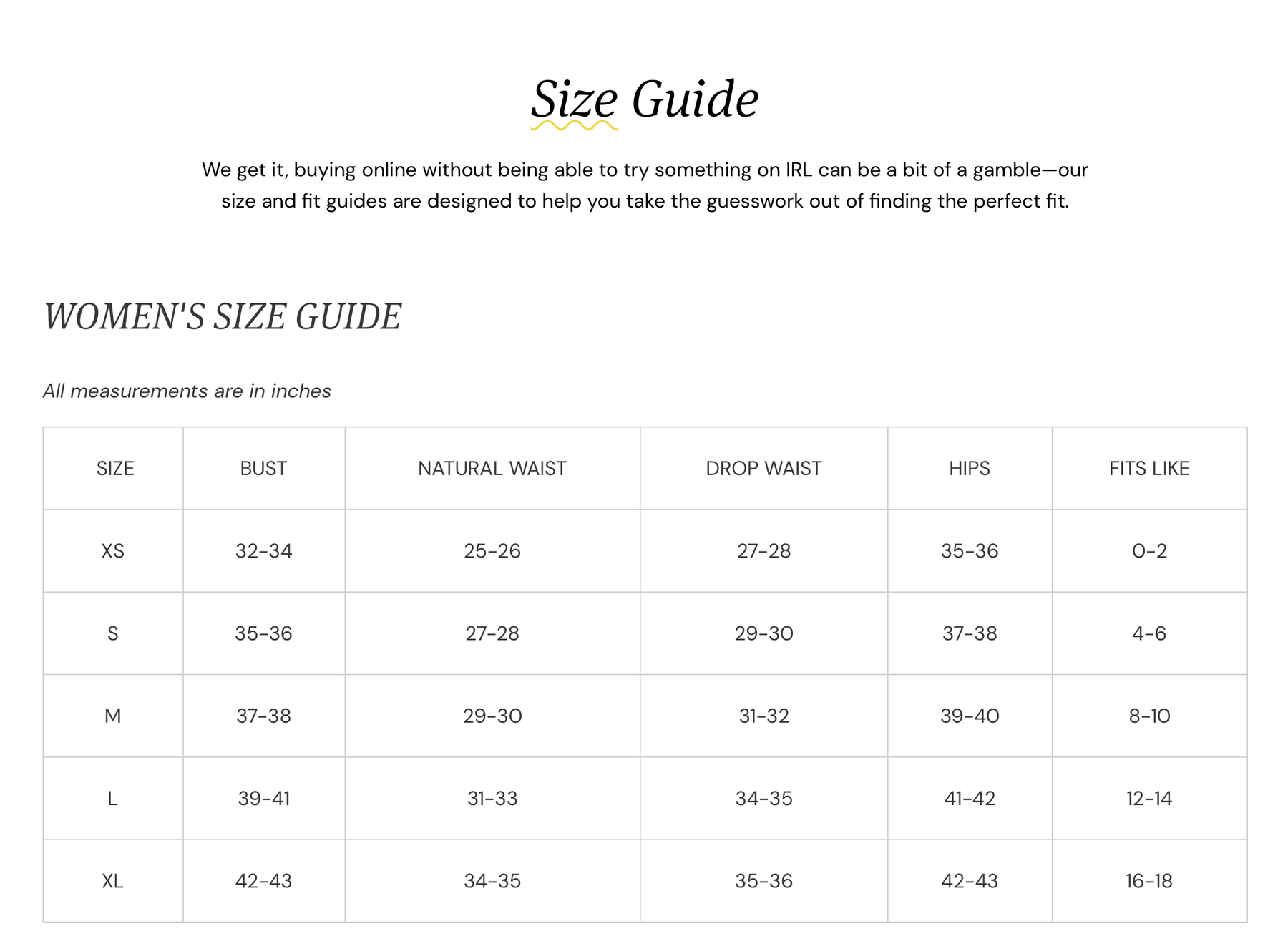 Size Guide

We get it, buying online without being able to try something on IRL can be a bit of a gamble—our size and fit guides are designed to help you take the guesswork out of finding the perfect fit.

WOMEN'S SIZE GUIDE

All measurements are in inches

| SIZE | BUST | NATURAL WAIST | DROP WAIST | HIPS | FITS LIKE |
|---|---|---|---|---|---|
| XS | 32-34 | 25-26 | 27-28 | 35-36 | 0-2 |
| S | 35-36 | 27-28 | 29-30 | 37-38 | 4-6 |
| M | 37-38 | 29-30 | 31-32 | 39-40 | 8-10 |
| L | 39-41 | 31-33 | 34-35 | 41-42 | 12-14 |
| XL | 42-43 | 34-35 | 35-36 | 42-43 | 16-18 |